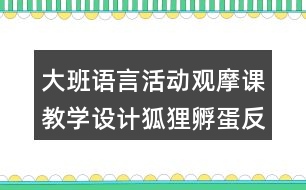 大班语言活动观摩课教学设计狐狸孵蛋反